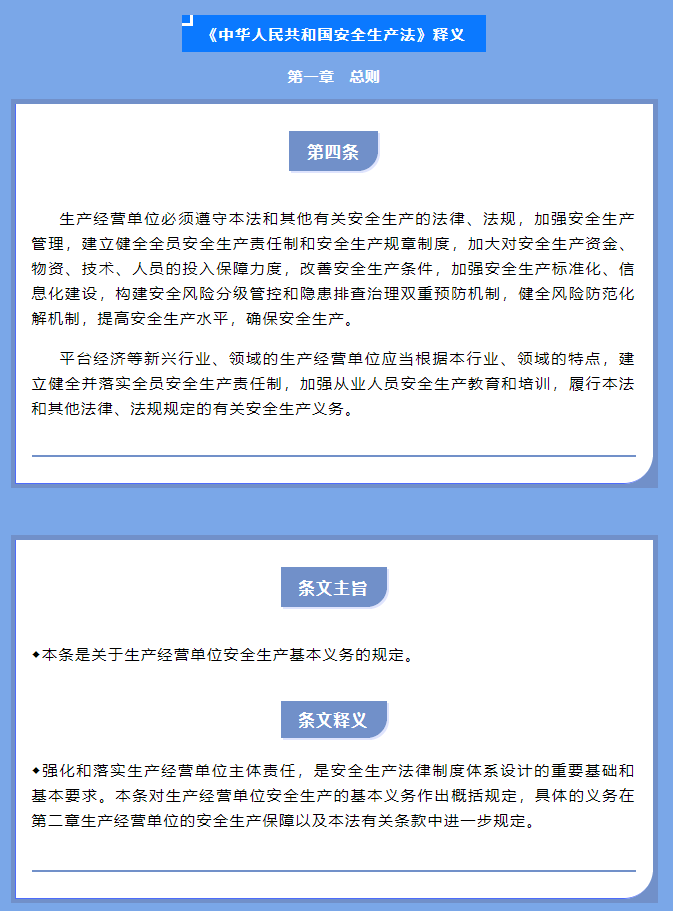 《中华人民共和国安全生产法》释义

第一章　总则

第四条

生产经营单位必须遵守本法和其他有关安全生产的法律、法规，加强安全生产管理，建立健全全员安全生产责任制和安全生产规章制度，加大对安全生产资金、物资、技术、人员的投入保障力度，改善安全生产条件，加强安全生产标准化、信息化建设，构建安全风险分级管控和隐患排查治理双重预防机制，健全风险防范化解机制，提高安全生产水平，确保安全生产。

平台经济等新兴行业、领域的生产经营单位应当根据本行业、领域的特点，建立健全并落实全员安全生产责任制，加强从业人员安全生产教育和培训，履行本法和其他法律、法规规定的有关安全生产义务。

条文主旨

◆本条是关于生产经营单位安全生产基本义务的规定。

条文释义

◆强化和落实生产经营单位主体责任，是安全生产法律制度体系设计的重要基础和基本要求。本条对生产经营单位安全生产的基本义务作出概括规定，具体的义务在第二章生产经营单位的安全生产保障以及本法有关条款中进一步规定。